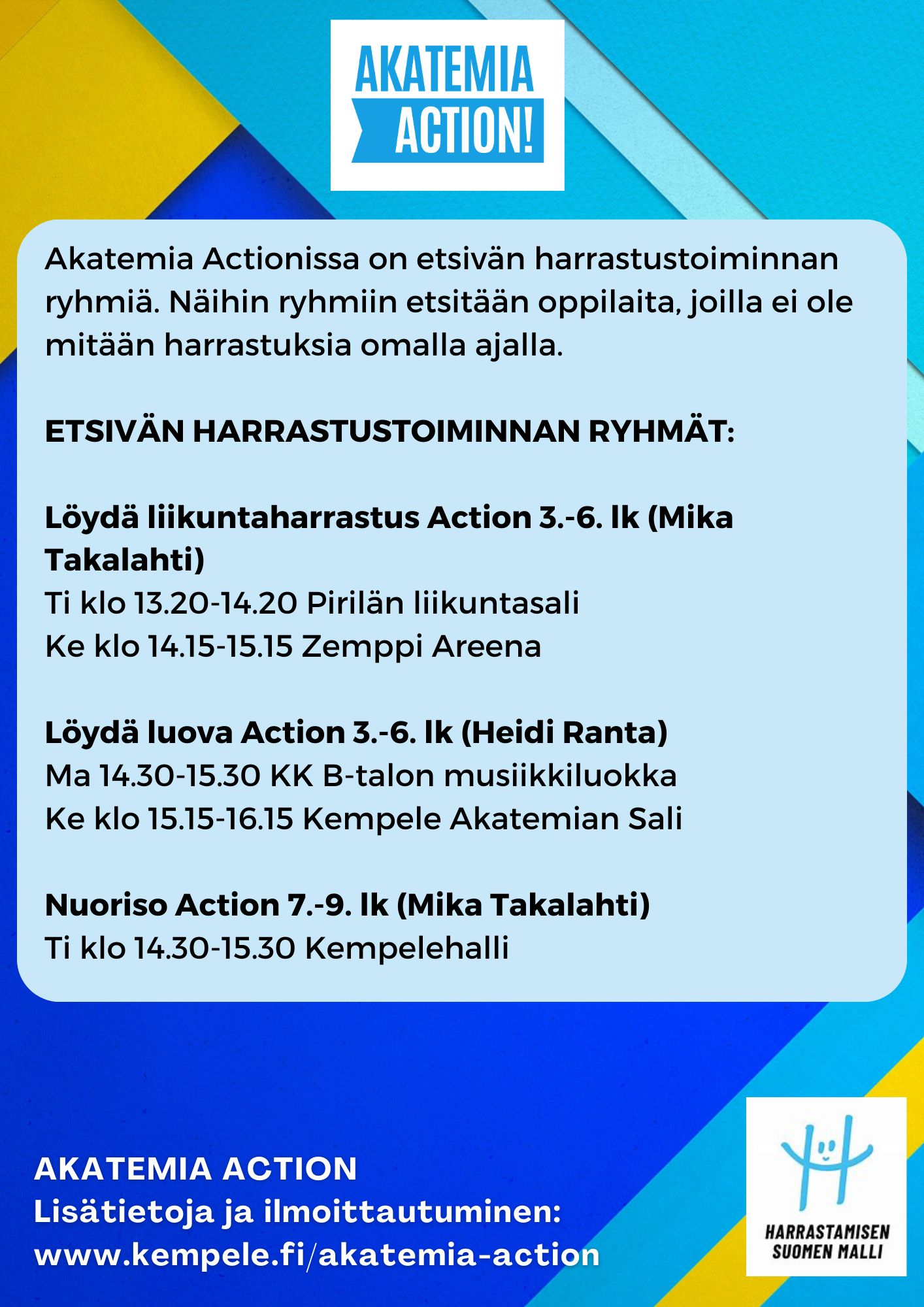 AKATEMIA
ACTION!

Akatemia Actionissa on etsivän harrastustoiminnan ryhmiä. Näihin ryhmiin etsitään oppilaita, joilla ei ole mitään harrastuksia omalla ajalla.

ETSIVÄN HARRASTUSTOIMINNAN RYHMÄT:

Löydä liikuntaharrastus Action 3.-6. lk (Mika Takalahti)
Ti klo 13.20-14.20 Pirilän liikuntasali
Ke klo 14.15-15.15 Zemppi Areena

Löydä luova Action 3.-6. lk (Heidi Ranta)
Ma 14.30-15.30 KK B-talon musiikkiluokka
Ke klo 15.15-16.15 Kempele Akatemian Sali

Nuoriso Action 7.-9. lk (Mika Takalahti)
Ti klo 14.30-15.30 Kempelehalli

AKATEMIA ACTION
Lisätietoja ja ilmoittautuminen:
www.kempele.fi/akatemia-action

HARRASTAMISEN
SUOMEN MALLI